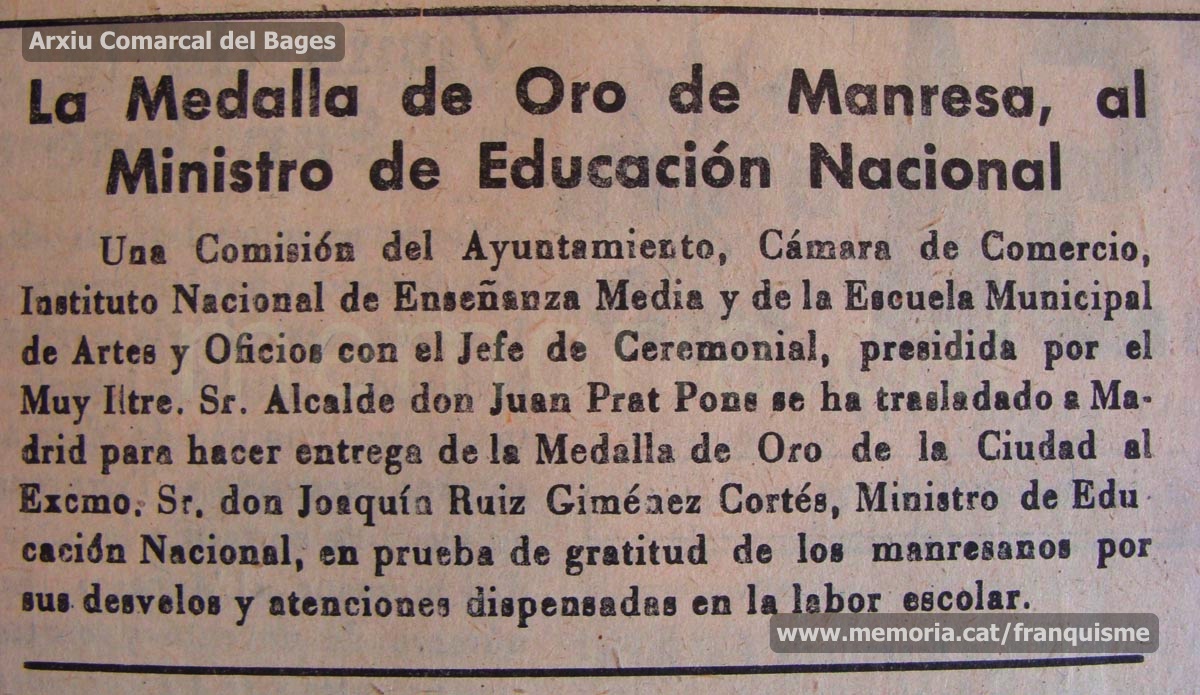 Arxiu Comarcal del Bages

La Medalla de Oro de Manresa, al Ministro de Educación Nacional

Una Comisión del Ayuntamiento, Cámara de Comercio, Instituto Nacional de Enseñanza Media y de la Escuela Municipal de Artes y Oficios con el Jefe de Ceremonial, presidida por el Muy Iltre. Sr. Alcalde don Juan Prat Pons se ha trasladado a Madrid para hacer entrega de la Medalla de Oro de la Ciudad al Excmo. Sr. don Joaquín Ruiz Giménez Cortés, Ministro de Educación Nacional, en prueba de gratitud de los manresanos por sus desvelos y atenciones dispensadas en la labor escolar.

www.memoria.cat/franquisme